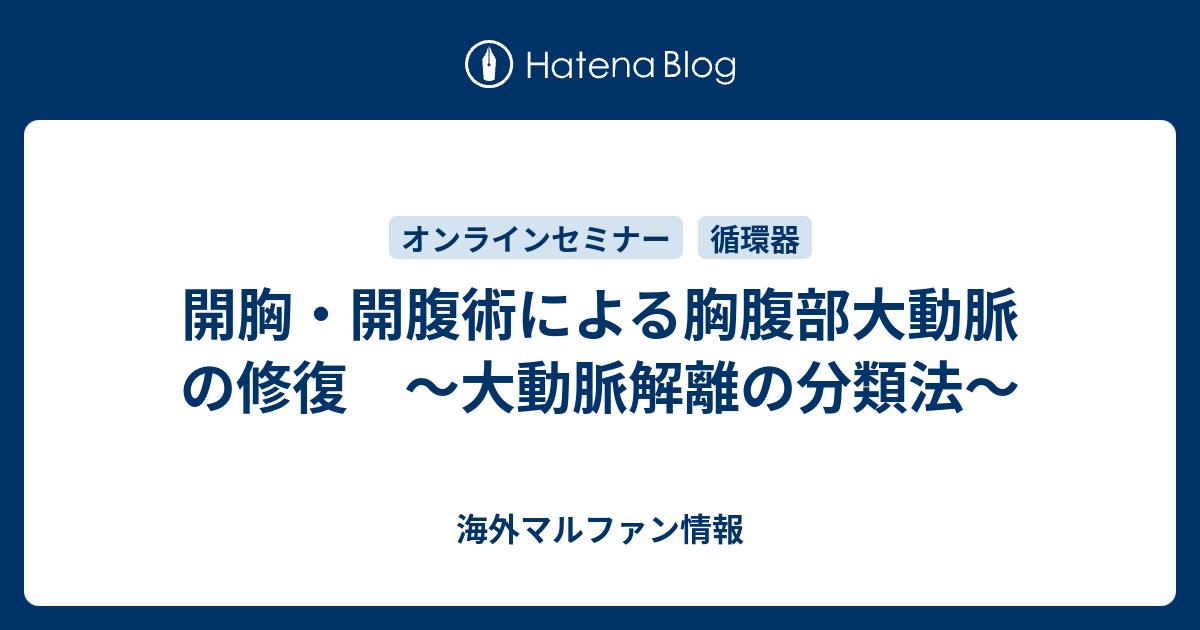 Hatena Blog

オンラインセミナー

循環器

開胸・開腹術による胸腹部大動脈の修復　〜大動脈解離の分類法〜

海外マルファン情報